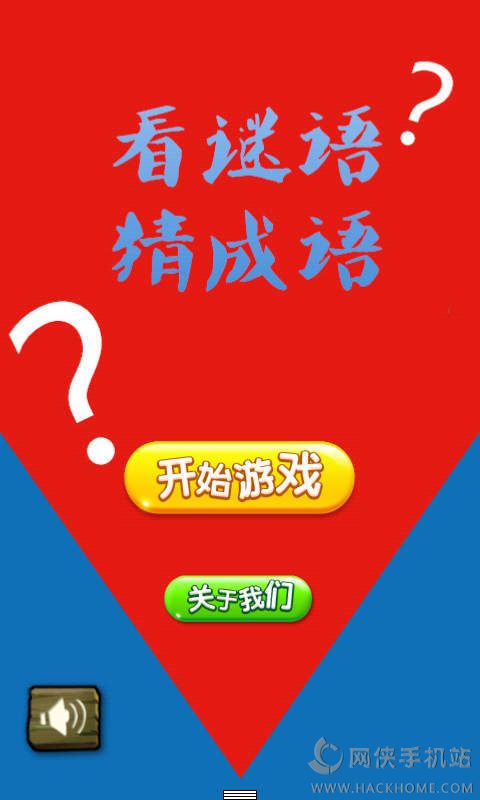 ?
看谜语
猜成语
?
开始游戏
关于我们
网侠手机站
WWW.HACKHOME.COM